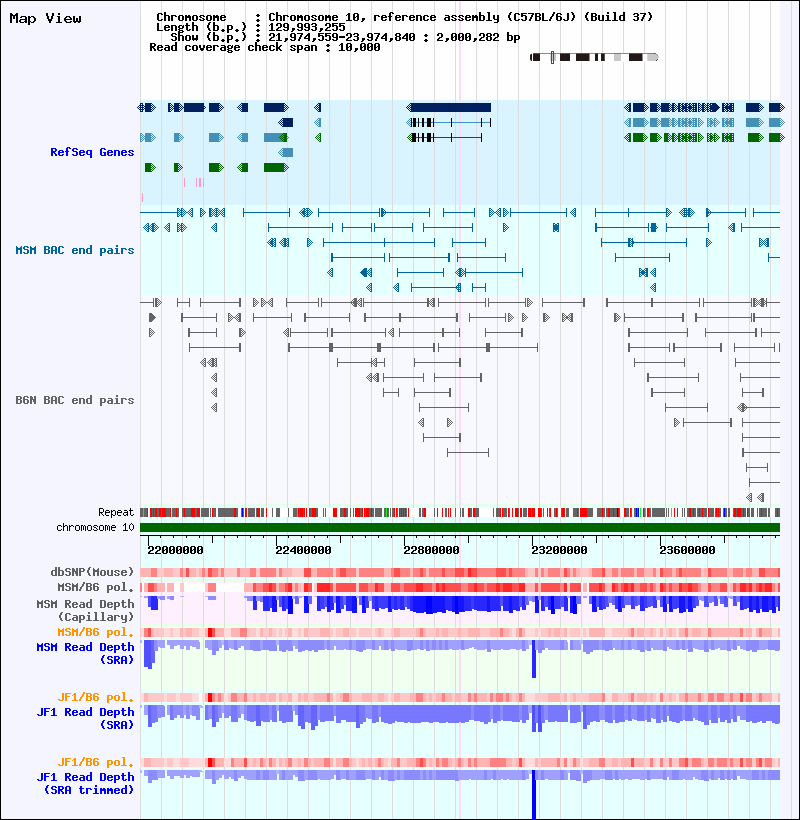 Map View

Chromosome : Chromosome 10, reference assembly (C57BL/6J) (Build 37)
Length (b.p.) : 129,993,255
Show (b.p.) : 21,974,559-23,974,840 : 2,000,282 bp
Read coverage check span : 10,000

RefSeq Genes

MSM BAC end pairs

B6N BAC end pairs

Repeat
chromosome 10

22000000 22400000 22800000 23200000 23600000

dbSNP(Mouse)
MSM/B6 pol.
MSM Read Depth (Capillary)
MSM/B6 pol.
MSM Read Depth (SRA)

JF1/B6 pol.
JF1 Read Depth (SRA)

JF1/B6 pol.
JF1 Read Depth (SRA trimmed)